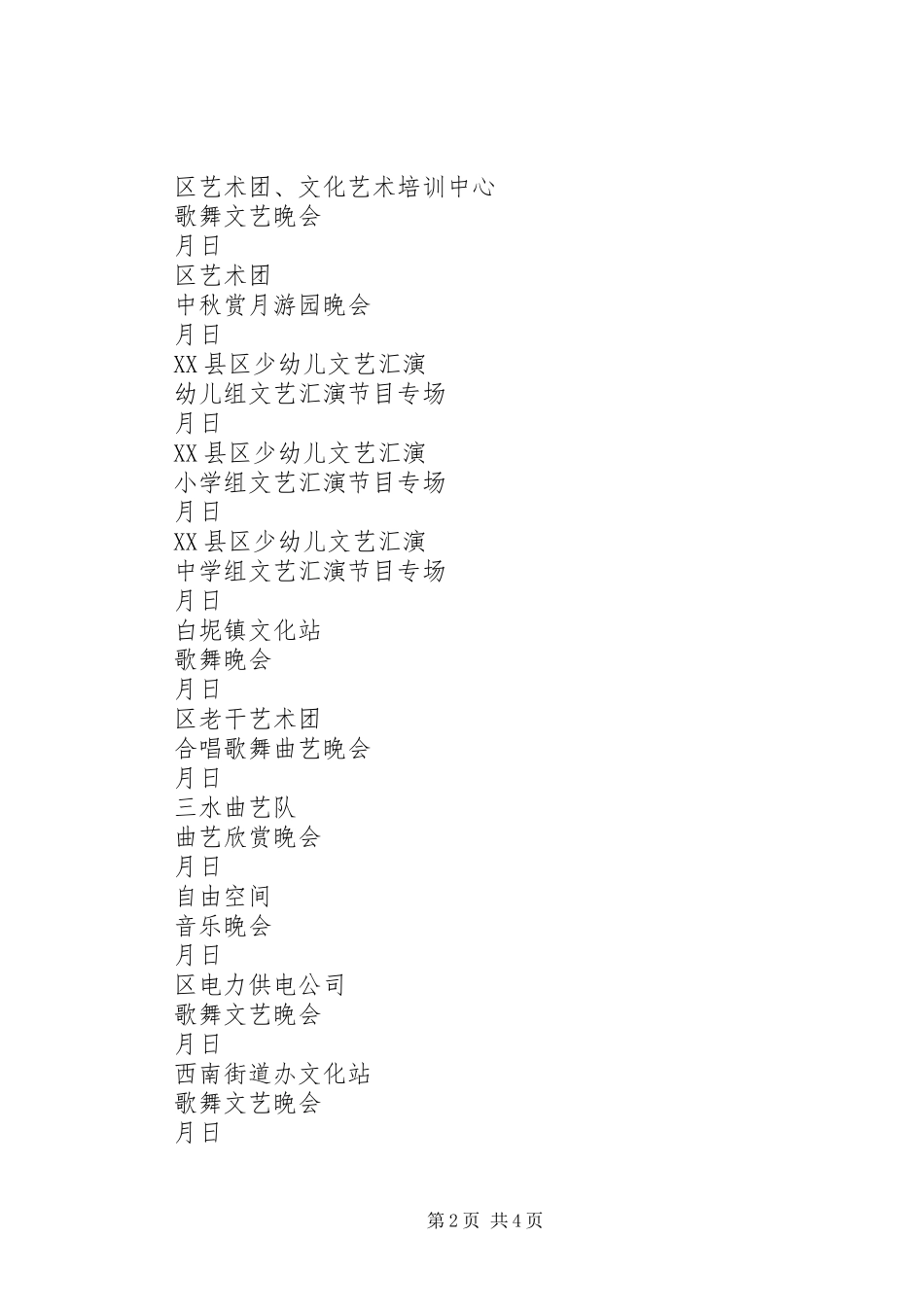 区艺术团、文化艺术培训中心
歌舞文艺晚会
月日
区艺术团
中秋赏月游园晚会
月日
XX县区少幼儿文艺汇演
幼儿组文艺汇演节目专场
月日
XX县区少幼儿文艺汇演
小学组文艺汇演节目专场
月日
XX县区少幼儿文艺汇演
中学组文艺汇演节目专场
月日
白坭镇文化站
歌舞晚会
月日
区老干艺术团
合唱歌舞曲艺晚会
月日
三水曲艺队
曲艺欣赏晚会
月日
自由空间
音乐晚会
月日
区电力供电公司
歌舞文艺晚会
月日
西南街道办文化站
歌舞文艺晚会
月日

第2页 共4页